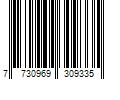 7 730969 309335